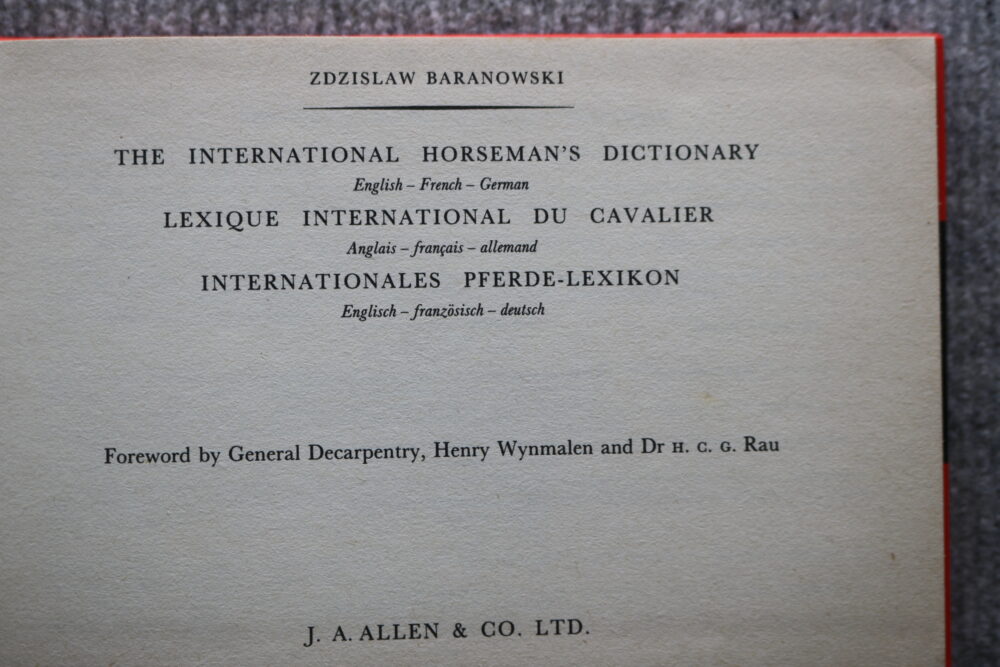 ZDZISLAW BARANOWSKI

THE INTERNATIONAL HORSEMAN'S DICTIONARY
English – French – German
LEXIQUE INTERNATIONAL DU CAVALIER
Anglais – français – allemand
INTERNATIONALES PFERDE-LEXIKON
Englisch – französisch – deutsch

Foreword by General Decarpentry, Henry Wynmalen and Dr H. C. G. Rau

J. A. ALLEN & CO. LTD.